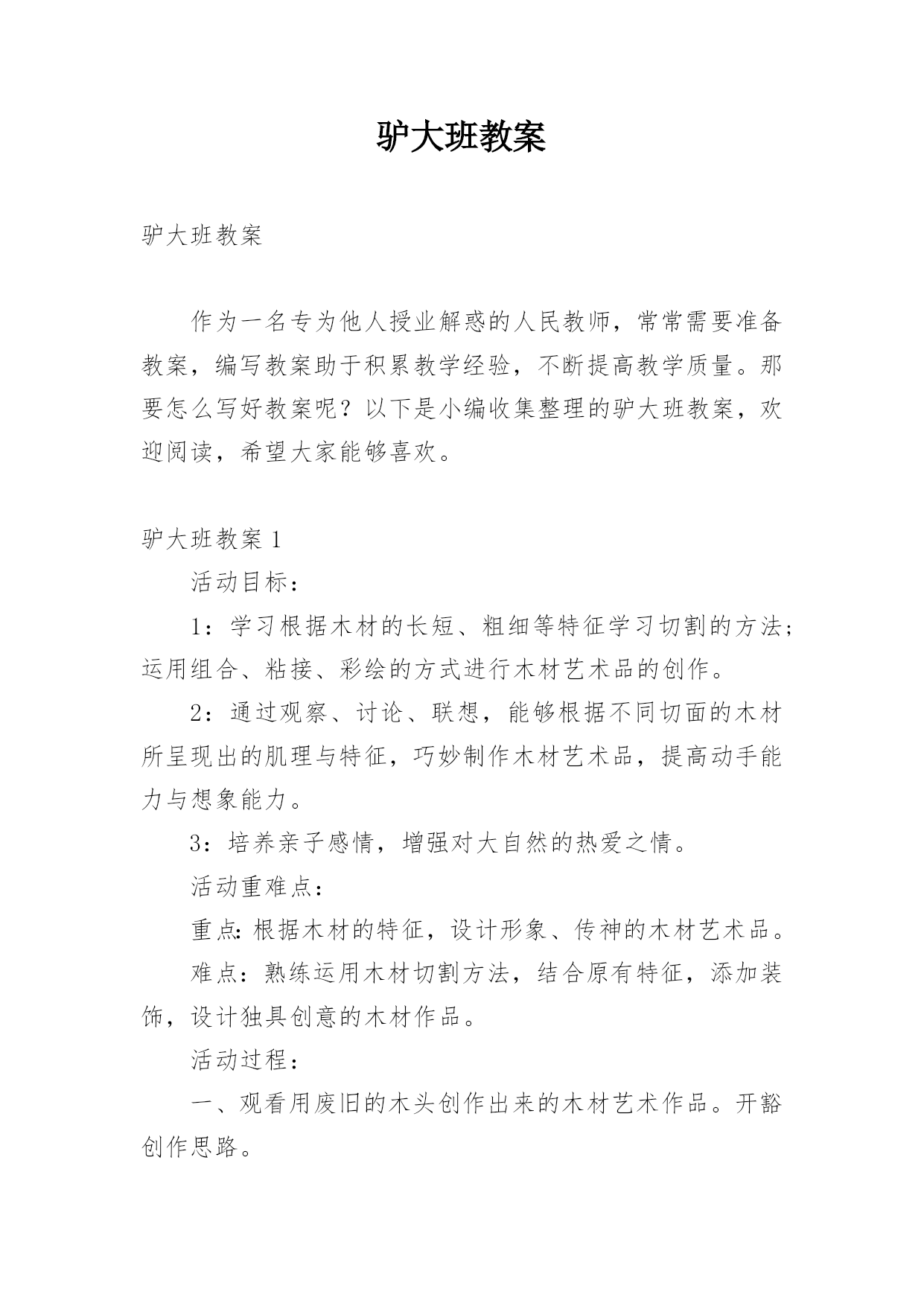 驴大班教案

驴大班教案

作为一名专为他人授业解惑的人民教师，常常需要准备教案，编写教案助于积累教学经验，不断提高教学质量。那要怎么写好教案呢？以下是小编收集整理的驴大班教案，欢迎阅读，希望大家能够喜欢。

驴大班教案 1

活动目标：

1：学习根据木材的长短、粗细等特征学习切割的方法；运用组合、粘接、彩绘的方式进行木材艺术品的创作。

2：通过观察、讨论、联想，能够根据不同切面的木材所呈现出的肌理与特征，巧妙制作木材艺术品，提高动手能力与想象能力。

3：培养亲子感情，增强对大自然的热爱之情。

活动重难点：

重点：根据木材的特征，设计形象、传神的木材艺术品。

难点：熟练运用木材切割方法，结合原有特征，添加装饰，设计独具创意的木材作品。

活动过程：

一、观看用废旧的木头创作出来的木材艺术作品。开豁创作思路。